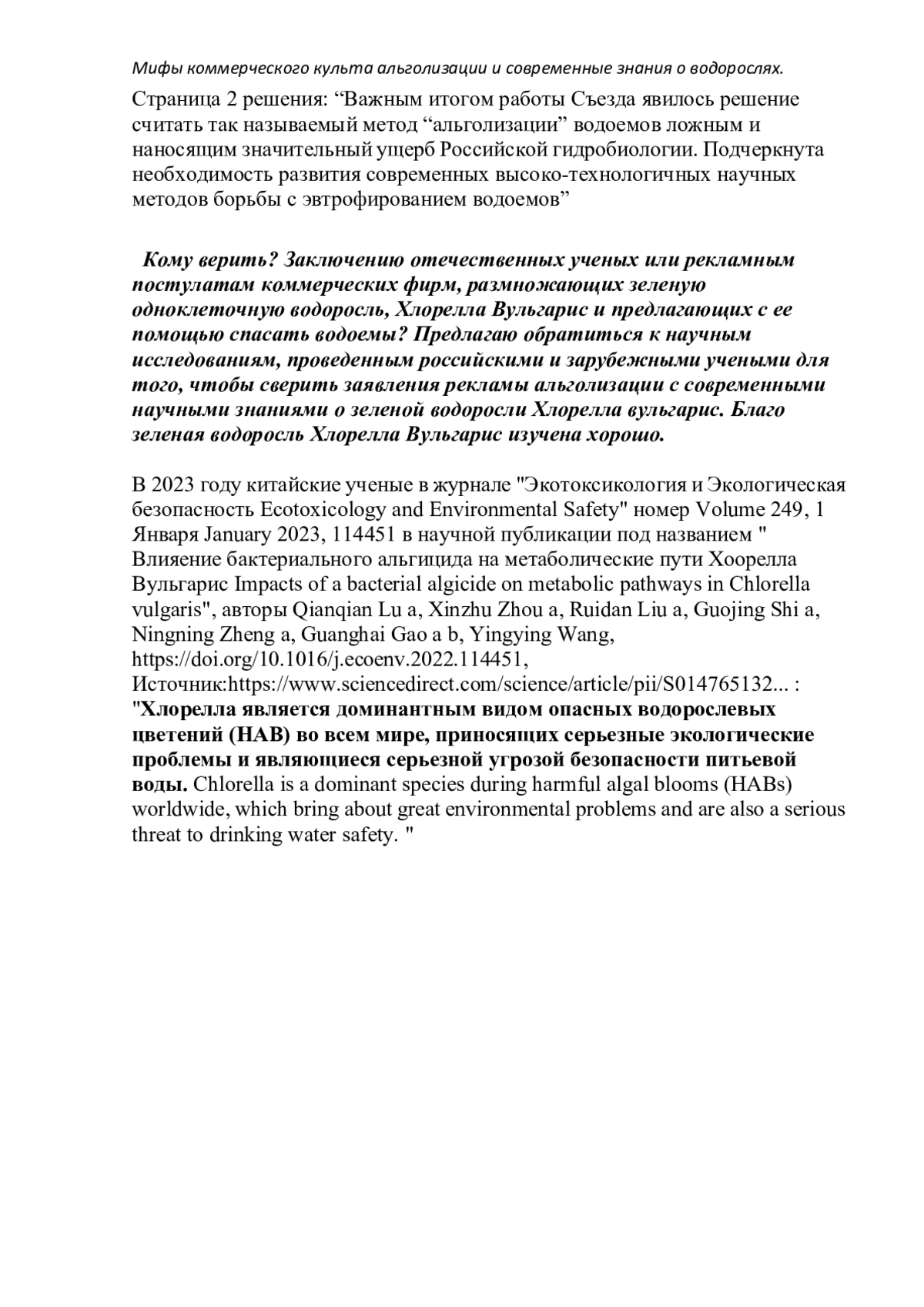 Мифы коммерческого культа альголизации и современные знания о водорослях.

Страница 2 решения: “Важным итогом работы Съезда явилось решение считать так называемый метод “альголизации” водоемов ложным и наносящим значительный ущерб Российской гидробиологии. Подчеркнута необходимость развития современных высоко-технологичных научных методов борьбы с эвтрофированием водоемов”

Кому верить? Заключению отечественных ученых или рекламным постулатам коммерческих фирм, размножающих зеленую одноклеточную водоросль, Хлорелла Вульгарис и предлагающих с ее помощью спасать водоемы? Предлагаю обратиться к научным исследованиям, проведенным российскими и зарубежными учеными для того, чтобы сверить заявления рекламы альголизации с современными научными знаниями о зеленой водоросли Хлорелла вульгарис. Благо зеленая водоросль Хлорелла Вульгарис изучена хорошо.

В 2023 году китайские ученые в журнале "Экотоксикология и Экологическая безопасность Ecotoxicology and Environmental Safety" номер Volume 249, 1 Января January 2023, 114451 в научной публикации под названием " Влияение бактериального альгицида на метаболические пути Хоорелла Вульгарис Impacts of a bacterial algicide on metabolic pathways in Chlorella vulgaris", авторы Qianqian Lu a, Xinzhu Zhou a, Ruidan Liu a, Guojing Shi a, Ningning Zheng a, Guanghai Gao a b, Yingying Wang, https://doi.org/10.1016/j.ecoenv.2022.114451, Источник:https://www.sciencedirect.com/science/article/pii/S014765132... : "Хлорелла является доминантным видом опасных водорослевых цветений (HAB) во всем мире, приносящих серьезные экологические проблемы и являющиеся серьезной угрозой безопасности питьевой воды. Chlorella is a dominant species during harmful algal blooms (HABs) worldwide, which bring about great environmental problems and are also a serious threat to drinking water safety. "